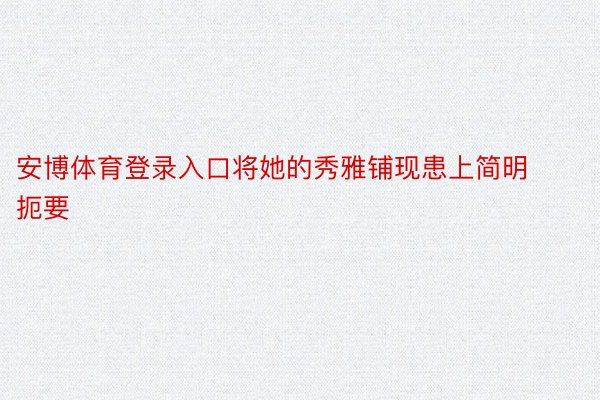 安博体育登录入口将她的秀雅铺现患上简明扼要